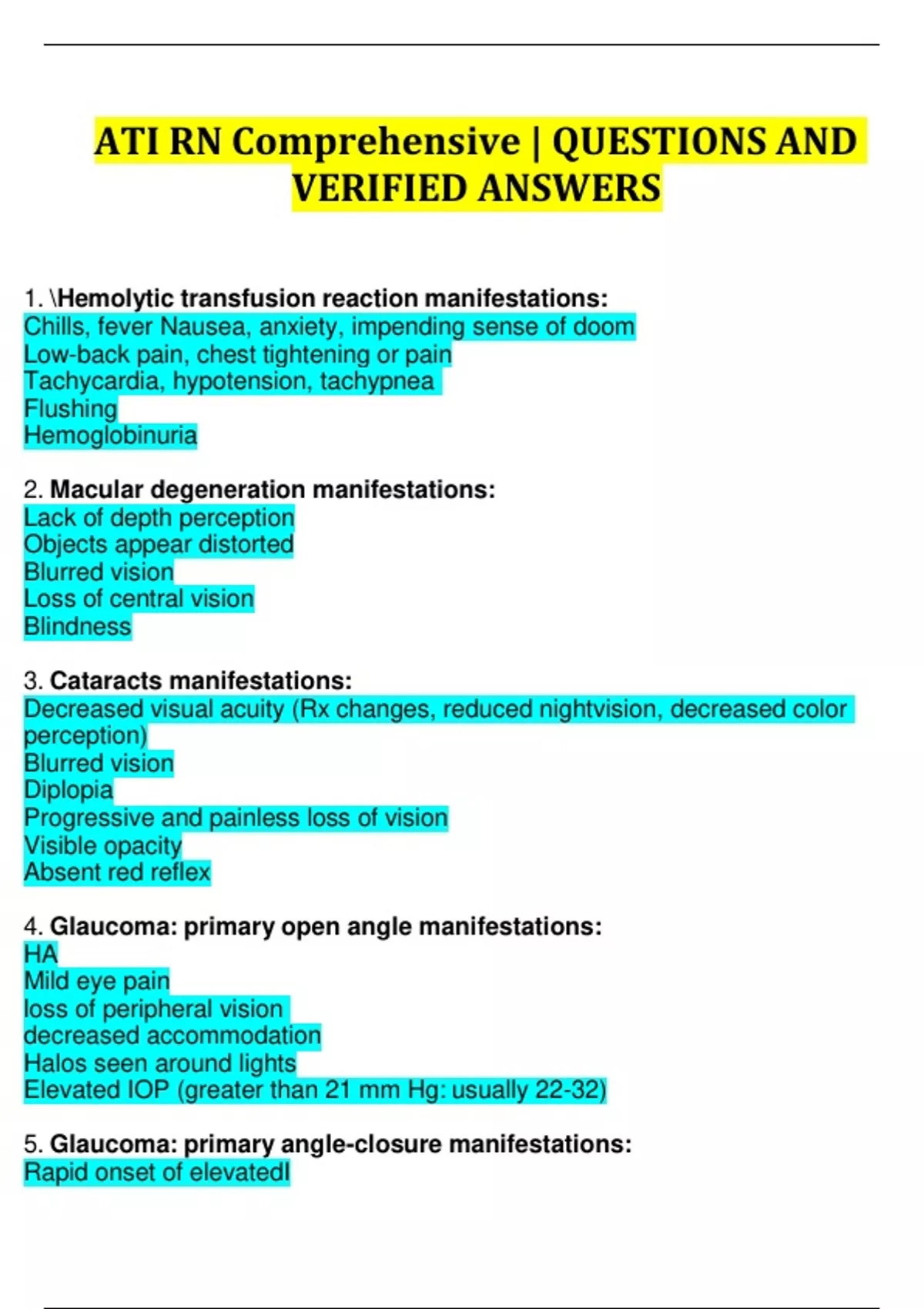 ATI RN Comprehensive | QUESTIONS AND VERIFIED ANSWERS

1. \Hemolytic transfusion reaction manifestations:
Chills, fever Nausea, anxiety, impending sense of doom
Low-back pain, chest tightening or pain
Tachycardia, hypotension, tachypnea
Flushing
Hemoglobinuria

2. Macular degeneration manifestations:
Lack of depth perception
Objects appear distorted
Blurred vision
Loss of central vision
Blindness

3. Cataracts manifestations:
Decreased visual acuity (Rx changes, reduced nightvision, decreased color perception)
Blurred vision
Diplopia
Progressive and painless loss of vision
Visible opacity
Absent red reflex

4. Glaucoma: primary open angle manifestations:
HA
Mild eye pain
loss of peripheral vision
decreased accommodation
Halos seen around lights
Elevated IOP (greater than 21 mm Hg: usually 22-32)

5. Glaucoma: primary angle-closure manifestations:
Rapid onset of elevatedI